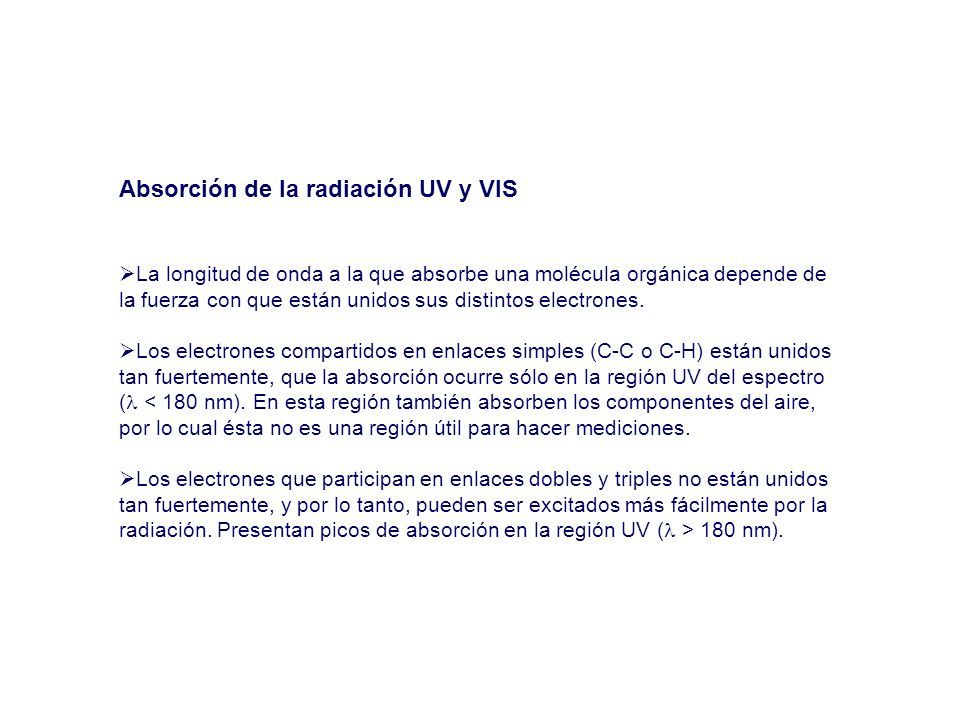 Absorción de la radiación UV y VIS

➢La longitud de onda a la que absorbe una molécula orgánica depende de la fuerza con que están unidos sus distintos electrones.

➢Los electrones compartidos en enlaces simples (C-C o C-H) están unidos tan fuertemente, que la absorción ocurre sólo en la región UV del espectro ($\lambda$ < 180 nm). En esta región también absorben los componentes del aire, por lo cual ésta no es una región útil para hacer mediciones.

➢Los electrones que participan en enlaces dobles y triples no están unidos tan fuertemente, y por lo tanto, pueden ser excitados más fácilmente por la radiación. Presentan picos de absorción en la región UV ($\lambda$ > 180 nm).